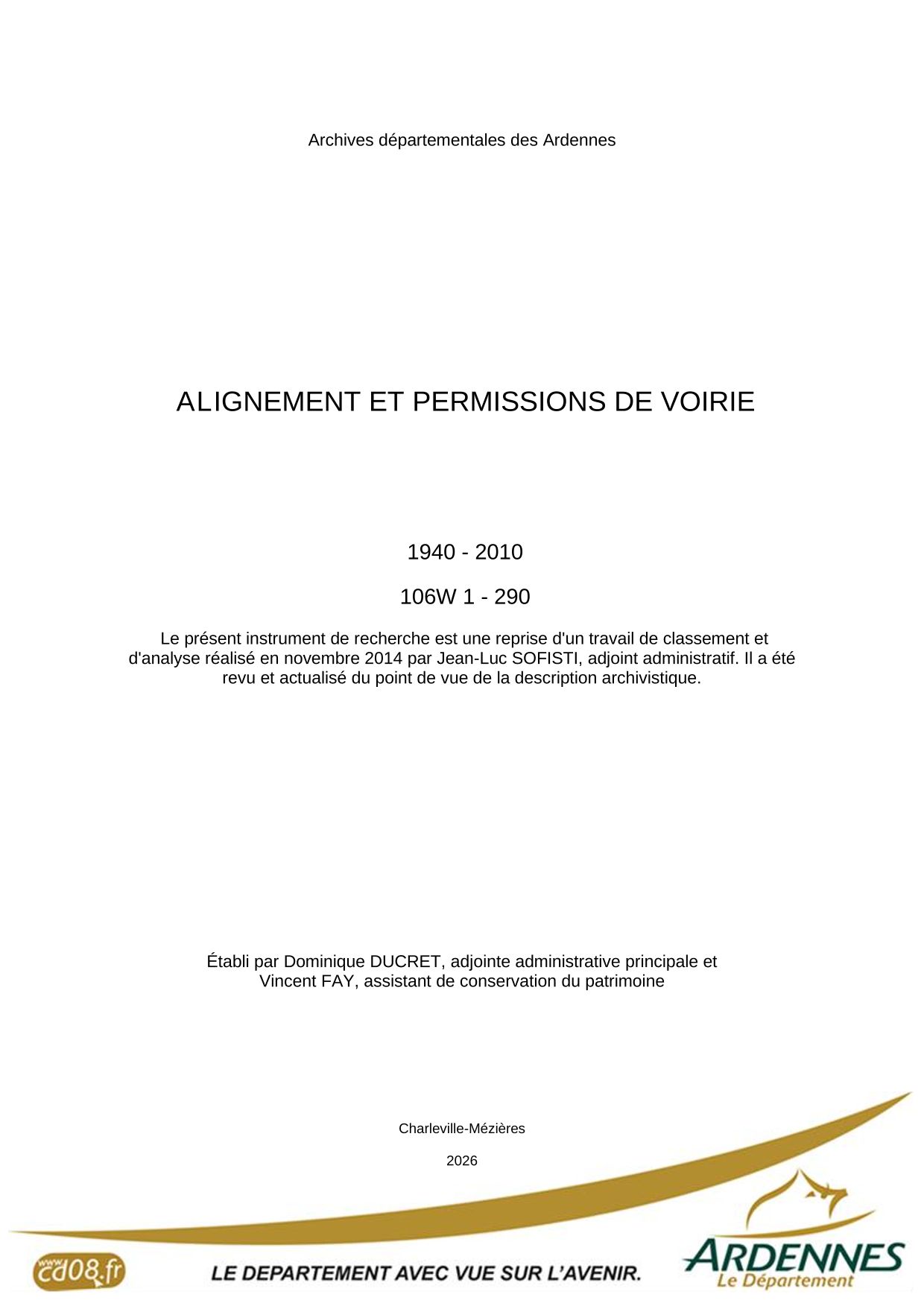 Archives départementales des Ardennes

ALIGNEMENT ET PERMISSIONS DE VOIRIE

1940 - 2010

106W 1 - 290

Le présent instrument de recherche est une reprise d'un travail de classement et d'analyse réalisé en novembre 2014 par Jean-Luc SOFISTI, adjoint administratif. Il a été revu et actualisé du point de vue de la description archivistique.

Établi par Dominique DUCRET, adjointe administrative principale et Vincent FAY, assistant de conservation du patrimoine

Charleville-Mézières

2026

www.cd08.fr

LE DEPARTEMENT AVEC VUE SUR L'AVENIR.

ARDENNES
Le Département